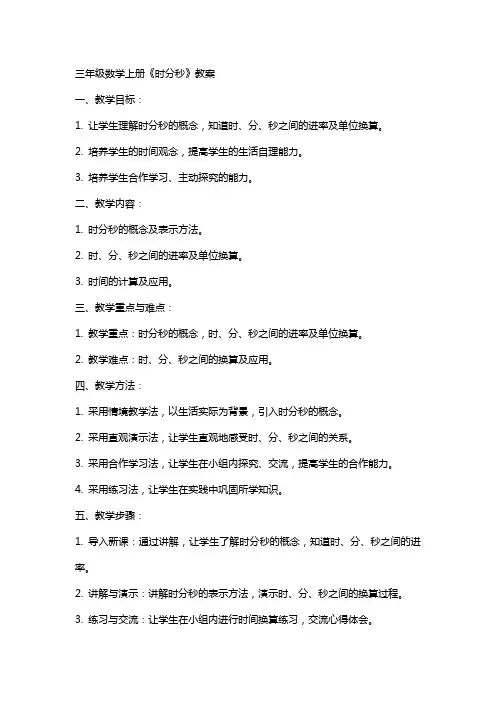 三年级数学上册《时分秒》教案

一、教学目标：

1. 让学生理解时分秒的概念，知道时、分、秒之间的进率及单位换算。

2. 培养学生的时间观念，提高学生的生活自理能力。

3. 培养学生合作学习、主动探究的能力。

二、教学内容：

1. 时分秒的概念及表示方法。

2. 时、分、秒之间的进率及单位换算。

3. 时间的计算及应用。

三、教学重点与难点：

1. 教学重点：时分秒的概念，时、分、秒之间的进率及单位换算。

2. 教学难点：时、分、秒之间的换算及应用。

四、教学方法：

1. 采用情境教学法，以生活实际为背景，引入时分秒的概念。

2. 采用直观演示法，让学生直观地感受时、分、秒之间的关系。

3. 采用合作学习法，让学生在小组内探究、交流，提高学生的合作能力。

4. 采用练习法，让学生在实践中巩固所学知识。

五、教学步骤：

1. 导入新课：通过讲解，让学生了解时分秒的概念，知道时、分、秒之间的进率。

2. 讲解与演示：讲解时分秒的表示方法，演示时、分、秒之间的换算过程。

3. 练习与交流：让学生在小组内进行时间换算练习，交流心得体会。